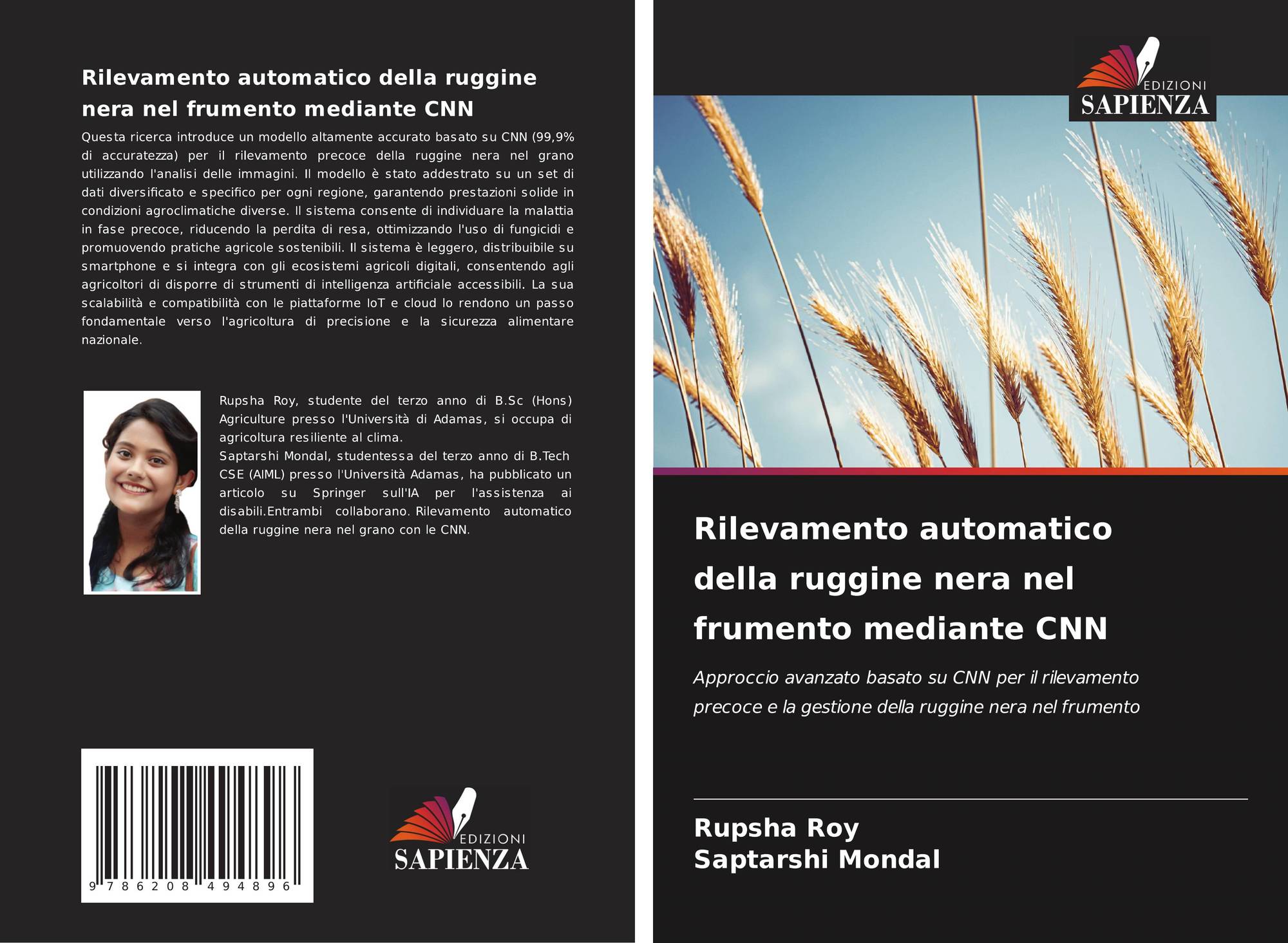 Rilevamento automatico della ruggine nera nel frumento mediante CNN

Questa ricerca introduce un modello altamente accurato basato su CNN (99,9% di accuratezza) per il rilevamento precoce della ruggine nera nel grano utilizzando l'analisi delle immagini. Il modello è stato addestrato su un set di dati diversificato e specifico per ogni regione, garantendo prestazioni solide in condizioni agroclimatiche diverse. Il sistema consente di individuare la malattia in fase precoce, riducendo la perdita di resa, ottimizzando l'uso di fungicidi e promuovendo pratiche agricole sostenibili. Il sistema è leggero, distribuibile su smartphone e si integra con gli ecosistemi agricoli digitali, consentendo agli agricoltori di disporre di strumenti di intelligenza artificiale accessibili. La sua scalabilità e compatibilità con le piattaforme IoT e cloud lo rendono un passo fondamentale verso l'agricoltura di precisione e la sicurezza alimentare nazionale.

Rupsha Roy, studente del terzo anno di B.Sc (Hons) Agriculture presso l'Università di Adamas, si occupa di agricoltura resiliente al clima.
Saptarshi Mondal, studentessa del terzo anno di B.Tech CSE (AIML) presso l'Università Adamas, ha pubblicato un articolo su Springer sull'IA per l'assistenza ai disabili.Entrambi collaborano. Rilevamento automatico della ruggine nera nel grano con le CNN.

9 786208 494896

EDIZIONI
SAPIENZA

EDIZIONI
SAPIENZA

Rilevamento automatico della ruggine nera nel frumento mediante CNN

Approccio avanzato basato su CNN per il rilevamento precoce e la gestione della ruggine nera nel frumento

Rupsha Roy
Saptarshi Mondal